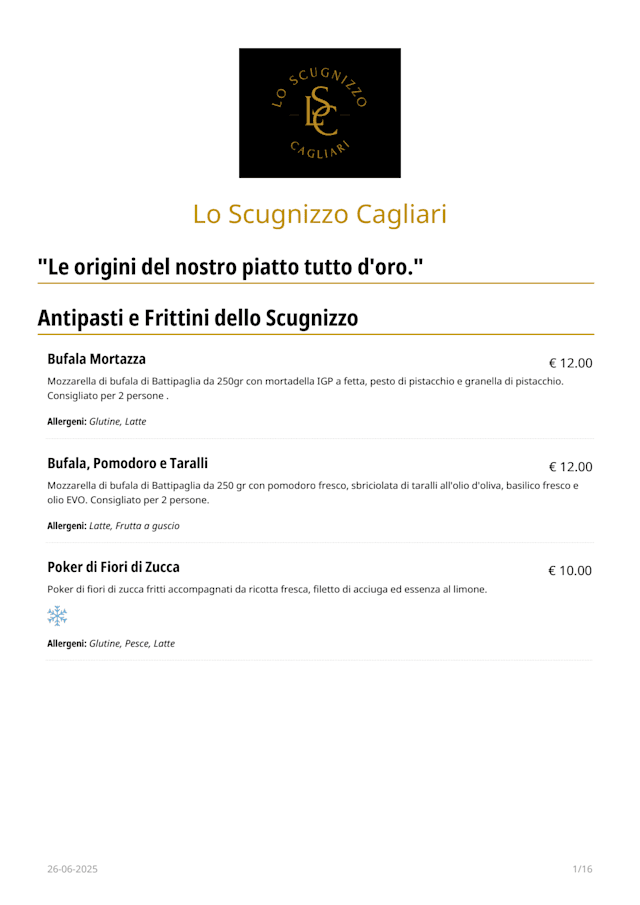 LO SCUGNIZZO
LSC
CAGLIARI

Lo Scugnizzo Cagliari

"Le origini del nostro piatto tutto d'oro."

Antipasti e Frittini dello Scugnizzo

Bufala Mortazza
€ 12.00
Mozzarella di bufala di Battipaglia da 250gr con mortadella IGP a fetta, pesto di pistacchio e granella di pistacchio. Consigliato per 2 persone .

Allergeni: Glutine, Latte

Bufala, Pomodoro e Taralli
€ 12.00
Mozzarella di bufala di Battipaglia da 250 gr con pomodoro fresco, sbriciolata di taralli all'olio d'oliva, basilico fresco e olio EVO. Consigliato per 2 persone.

Allergeni: Latte, Frutta a guscio

Poker di Fiori di Zucca
€ 10.00
Poker di fiori di zucca fritti accompagnati da ricotta fresca, filetto di acciuga ed essenza al limone.

Allergeni: Glutine, Pesce, Latte

26-06-2025
1/16